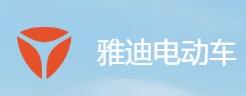 雅迪电动车